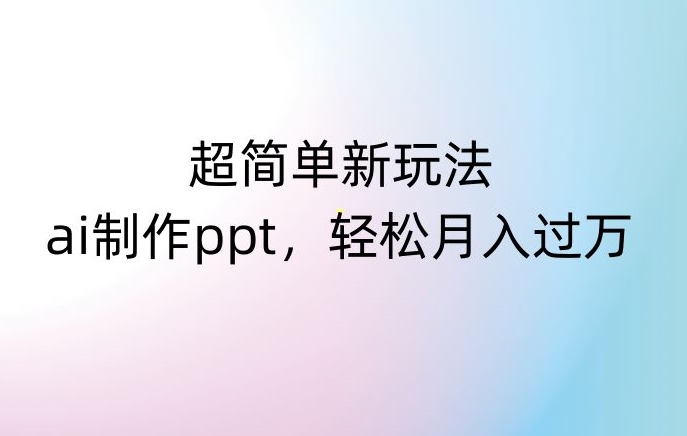 超简单新玩法
ai制作ppt，轻松月入过万